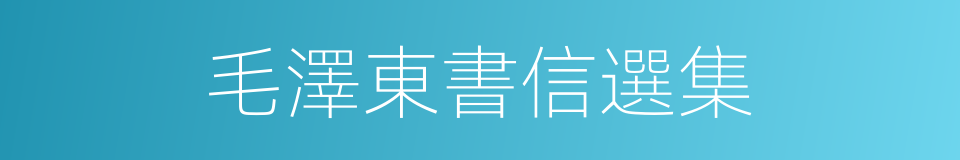 毛澤東書信選集